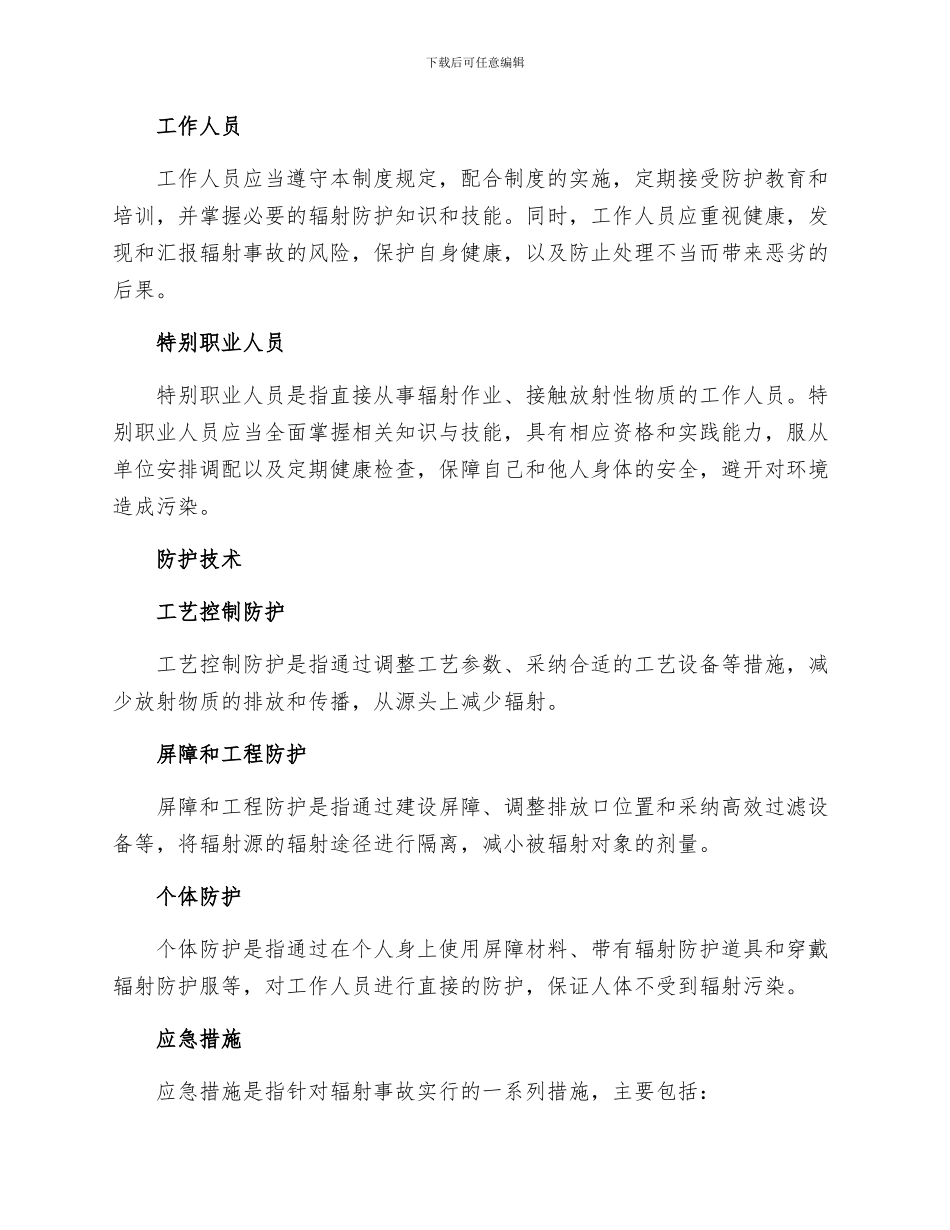 下载后可任意编辑

工作人员

工作人员应当遵守本制度规定，配合制度的实施，定期接受防护教育和培训，并掌握必要的辐射防护知识和技能。同时，工作人员应重视健康，发现和汇报辐射事故的风险，保护自身健康，以及防止处理不当而带来恶劣的后果。

特别职业人员

特别职业人员是指直接从事辐射作业、接触放射性物质的工作人员。特别职业人员应当全面掌握相关知识与技能，具有相应资格和实践能力，服从单位安排调配以及定期健康检查，保障自己和他人身体的安全，避开对环境造成污染。

防护技术

工艺控制防护

工艺控制防护是指通过调整工艺参数、采纳合适的工艺设备等措施，减少放射物质的排放和传播，从源头上减少辐射。

屏障和工程防护

屏障和工程防护是指通过建设屏障、调整排放口位置和采纳高效过滤设备等，将辐射源的辐射途径进行隔离，减小被辐射对象的剂量。

个体防护

个体防护是指通过在个人身上使用屏障材料、带有辐射防护道具和穿戴辐射防护服等，对工作人员进行直接的防护，保证人体不受到辐射污染。

应急措施

应急措施是指针对辐射事故实行的一系列措施，主要包括：